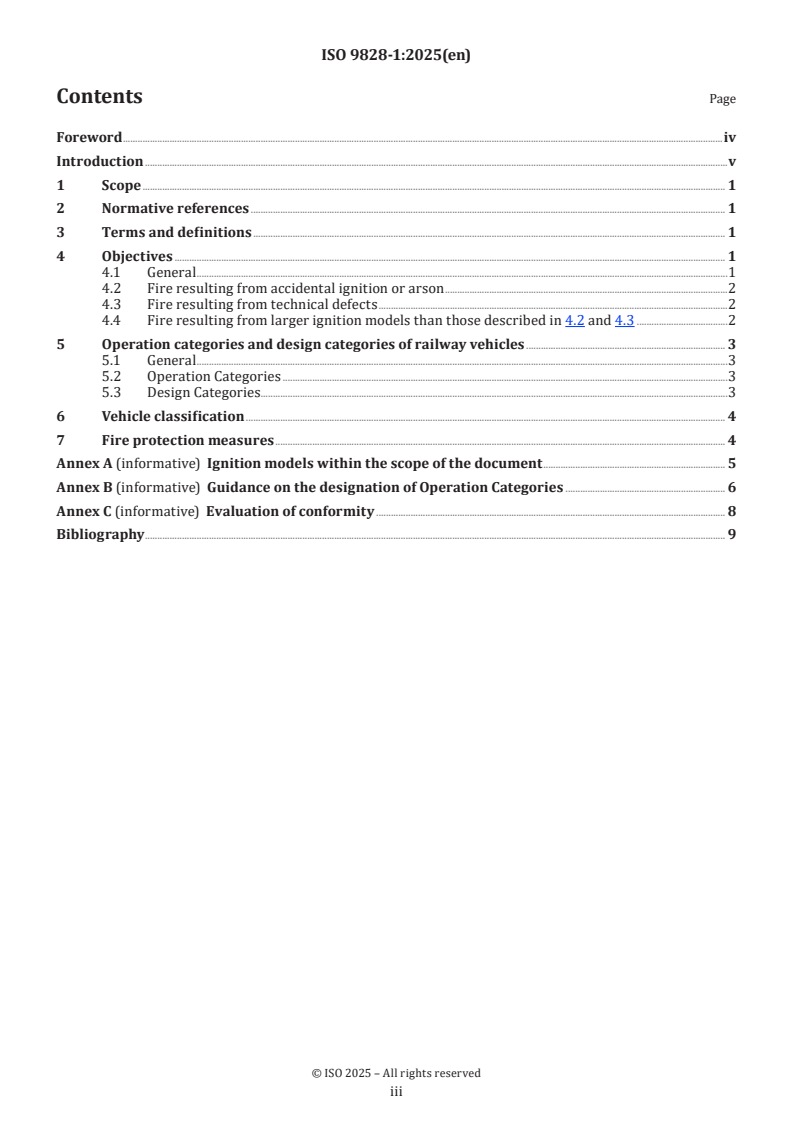 ISO 9828-1:2025(en)

Contents

Page

Foreword iv
Introduction v
1 Scope 1
2 Normative references 1
3 Terms and definitions 1
4 Objectives 1
4.1 General 1
4.2 Fire resulting from accidental ignition or arson 2
4.3 Fire resulting from technical defects 2
4.4 Fire resulting from larger ignition models than those described in 4.2 and 4.3 2
5 Operation categories and design categories of railway vehicles 3
5.1 General 3
5.2 Operation Categories 3
5.3 Design Categories 3
6 Vehicle classification 4
7 Fire protection measures 4
Annex A (informative) Ignition models within the scope of the document 5
Annex B (informative) Guidance on the designation of Operation Categories 6
Annex C (informative) Evaluation of conformity 8
Bibliography 9

© ISO 2025 – All rights reserved
iii